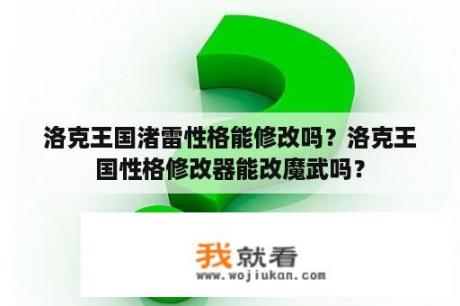 洛克王国渚雷性格能修改吗？洛克王国性格修改器能改魔武吗？

我就看
www.wojiukan.com